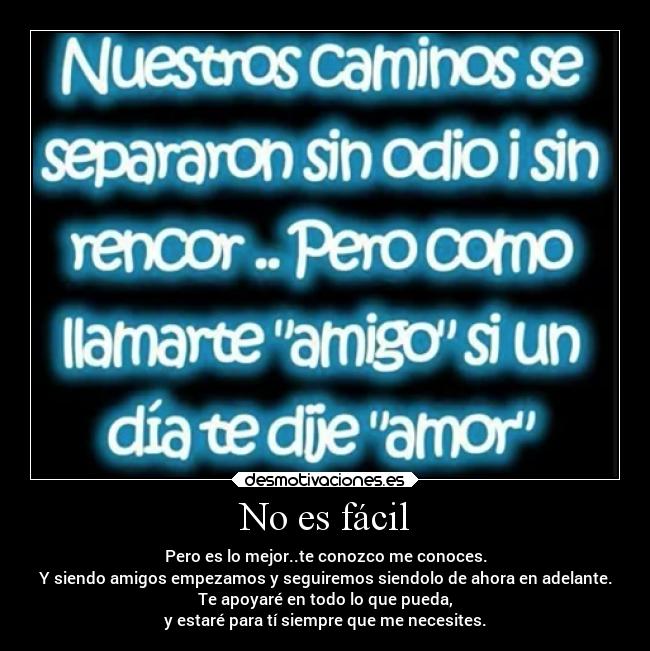 Nuestros caminos se separaron sin odio i sin rencor .. Pero como llamarte "amigo" si un día te dije "amor"

desmotivaciones.es

No es fácil

Pero es lo mejor..te conozco me conoces.
Y siendo amigos empezamos y seguiremos siendolo de ahora en adelante.
Te apoyaré en todo lo que pueda,
y estaré para tí siempre que me necesites.